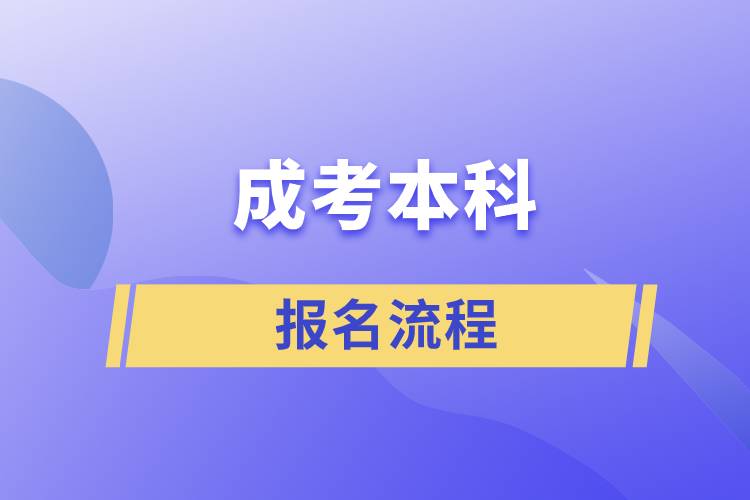 成考本科

报名流程